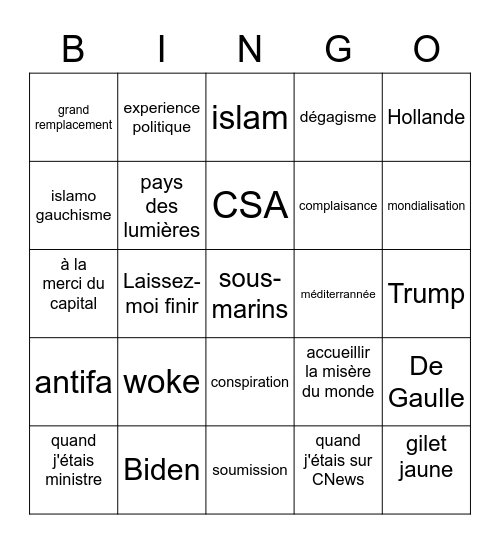 | B | I | N | G | O |
|---|---|---|---|---|
| grand remplacement | experience politique | islam | dégagisme | Hollande |
| islamo gauchisme | pays des lumières | CSA | complaisance | mondialisation |
| à la merci du capital | Laissez-moi finir | sous-marins | méditerrannée | Trump |
| antifa | woke | conspiration | accueillir la misère du monde | De Gaulle |
| quand j'étais ministre | Biden | soumission | quand j'étais sur CNews | gilet jaune |